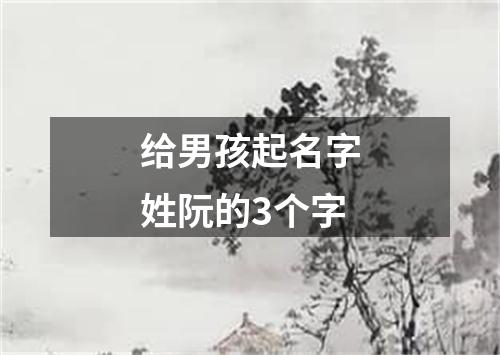 给男孩起名字
姓阮的3个字